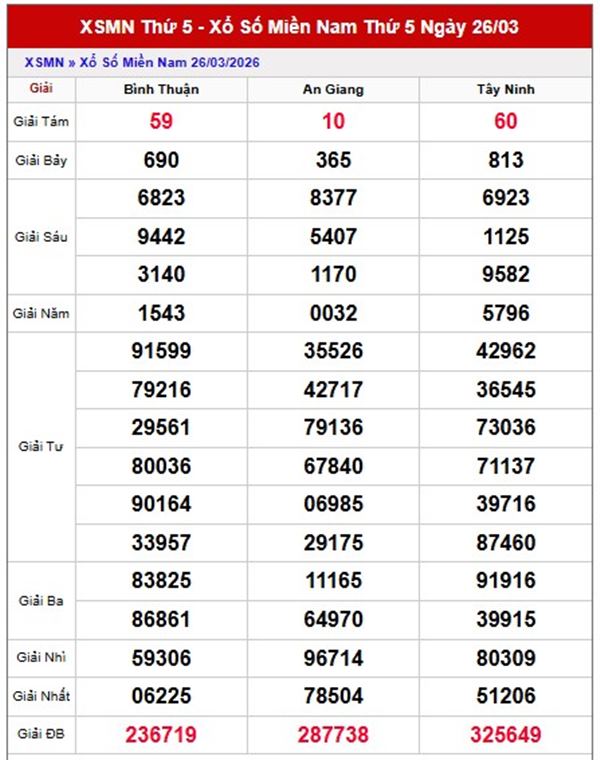 XSMN Thứ 5 - Xổ Số Miền Nam Thứ 5 Ngày 26/03

XSMN » Xổ Số Miền Nam 26/03/2026

| Giải | Bình Thuận | An Giang | Tây Ninh |
|---|---|---|---|
| Giải Tám | 59 | 10 | 60 |
| Giải Bảy | 690 | 365 | 813 |
| Giải Sáu | 6823 | 8377 | 6923 |
| | 9442 | 5407 | 1125 |
| | 3140 | 1170 | 9582 |
| Giải Năm | 1543 | 0032 | 5796 |
| Giải Tư | 91599 | 35526 | 42962 |
| | 79216 | 42717 | 36545 |
| | 29561 | 79136 | 73036 |
| | 80036 | 67840 | 71137 |
| | 90164 | 06985 | 39716 |
| | 33957 | 29175 | 87460 |
| Giải Ba | 83825 | 11165 | 91916 |
| | 86861 | 64970 | 39915 |
| Giải Nhì | 59306 | 96714 | 80309 |
| Giải Nhất | 06225 | 78504 | 51206 |
| Giải ĐB | 236719 | 287738 | 325649 |